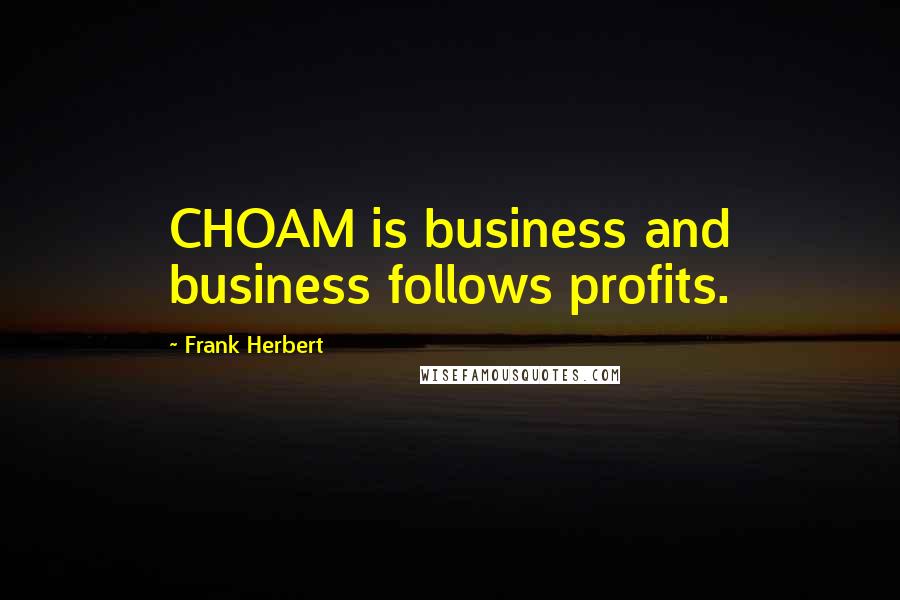 CHOAM is business and business follows profits.

~ Frank Herbert

WISEFAMOUSQUOTES.COM